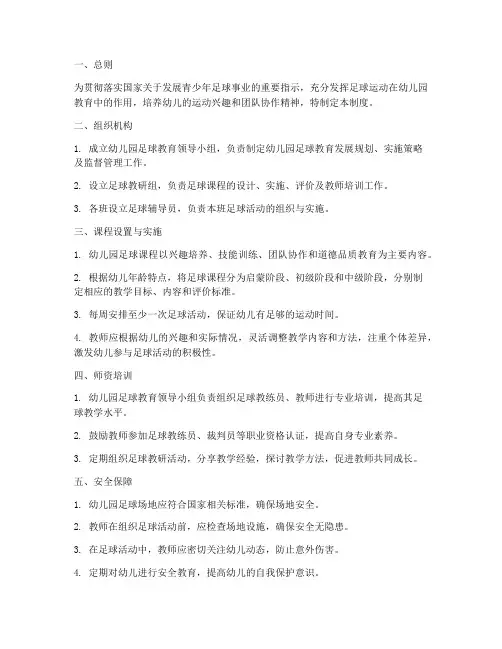 一、总则

为贯彻落实国家关于发展青少年足球事业的重要指示，充分发挥足球运动在幼儿园教育中的作用，培养幼儿的运动兴趣和团队协作精神，特制定本制度。

二、组织机构

1. 成立幼儿园足球教育领导小组，负责制定幼儿园足球教育发展规划、实施策略及监督管理工作。

2. 设立足球教研组，负责足球课程的设计、实施、评价及教师培训工作。

3. 各班设立足球辅导员，负责本班足球活动的组织与实施。

三、课程设置与实施

1. 幼儿园足球课程以兴趣培养、技能训练、团队协作和道德品质教育为主要内容。

2. 根据幼儿年龄特点，将足球课程分为启蒙阶段、初级阶段和中级阶段，分别制定相应的教学目标、内容和评价标准。

3. 每周安排至少一次足球活动，保证幼儿有足够的运动时间。

4. 教师应根据幼儿的兴趣和实际情况，灵活调整教学内容和方法，注重个体差异，激发幼儿参与足球活动的积极性。

四、师资培训

1. 幼儿园足球教育领导小组负责组织足球教练员、教师进行专业培训，提高其足球教学水平。

2. 鼓励教师参加足球教练员、裁判员等职业资格认证，提高自身专业素养。

3. 定期组织足球教研活动，分享教学经验，探讨教学方法，促进教师共同成长。

五、安全保障

1. 幼儿园足球场地应符合国家相关标准，确保场地安全。

2. 教师在组织足球活动前，应检查场地设施，确保安全无隐患。

3. 在足球活动中，教师应密切关注幼儿动态，防止意外伤害。

4. 定期对幼儿进行安全教育，提高幼儿的自我保护意识。